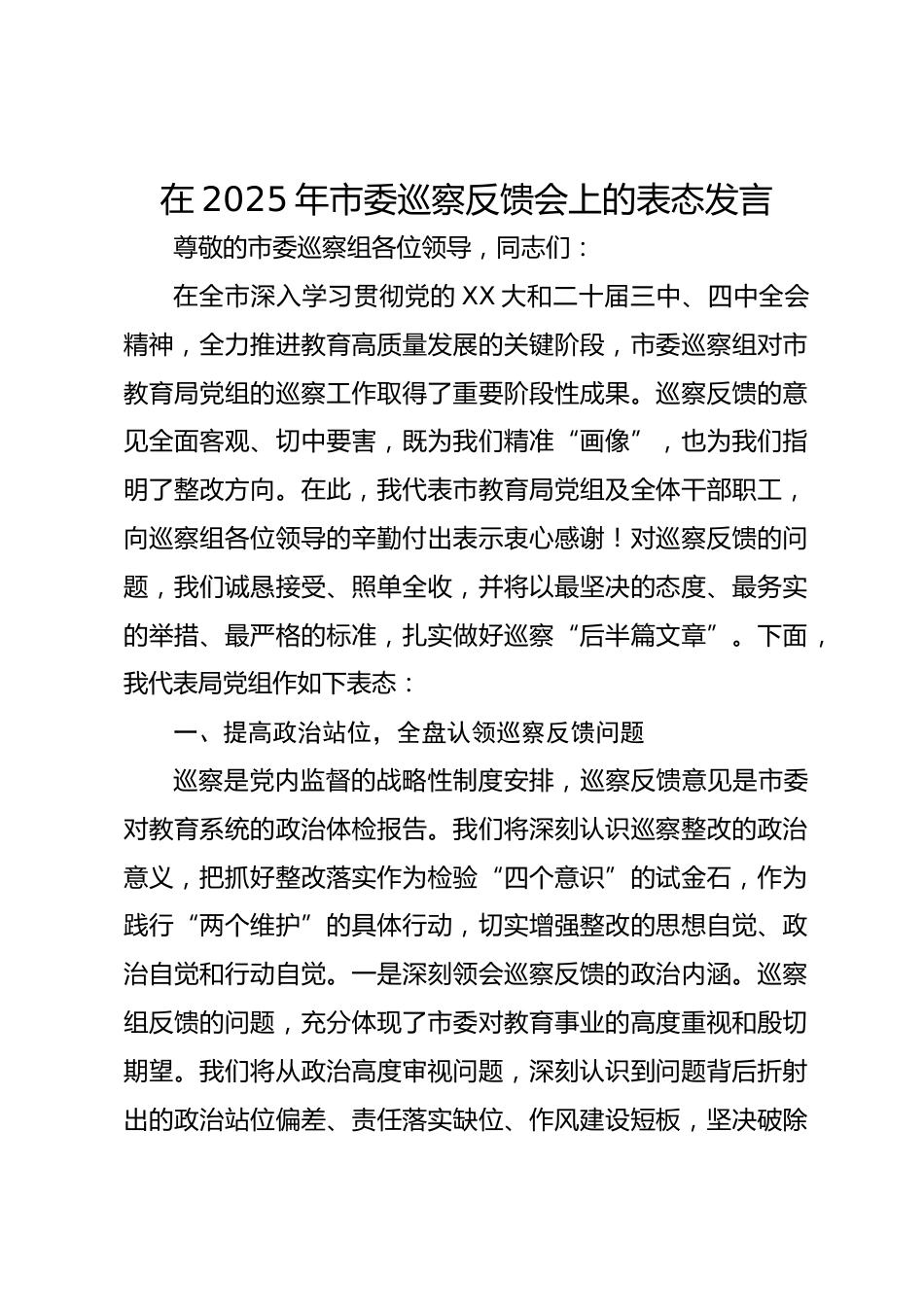 在 2025 年市委巡察反馈会上的表态发言

尊敬的市委巡察组各位领导，同志们：

在全市深入学习贯彻党的 XX 大和二十届三中、四中全会精神，全力推进教育高质量发展的关键阶段，市委巡察组对市教育局党组的巡察工作取得了重要阶段性成果。巡察反馈的意见全面客观、切中要害，既为我们精准“画像”，也为我们指明了整改方向。在此，我代表市教育局党组及全体干部职工，向巡察组各位领导的辛勤付出表示衷心感谢！对巡察反馈的问题，我们诚恳接受、照单全收，并将以最坚决的态度、最务实的举措、最严格的标准，扎实做好巡察“后半篇文章”。下面，我代表局党组作如下表态：

一、提高政治站位，全盘认领巡察反馈问题

巡察是党内监督的战略性制度安排，巡察反馈意见是市委对教育系统的政治体检报告。我们将深刻认识巡察整改的政治意义，把抓好整改落实作为检验“四个意识”的试金石，作为践行“两个维护”的具体行动，切实增强整改的思想自觉、政治自觉和行动自觉。一是深刻领会巡察反馈的政治内涵。巡察组反馈的问题，充分体现了市委对教育事业的高度重视和殷切期望。我们将从政治高度审视问题，深刻认识到问题背后折射出的政治站位偏差、责任落实缺位、作风建设短板，坚决破除